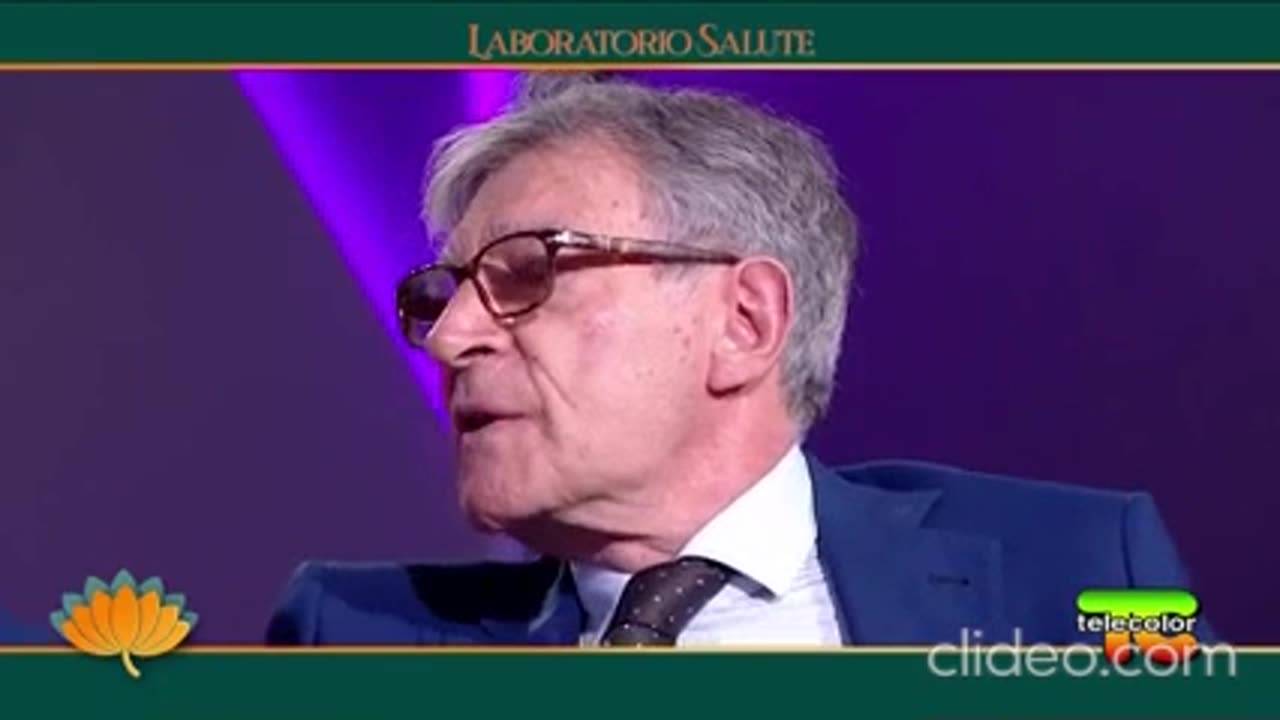 LABORATORIO SALUTE

telecolor

clideo.com